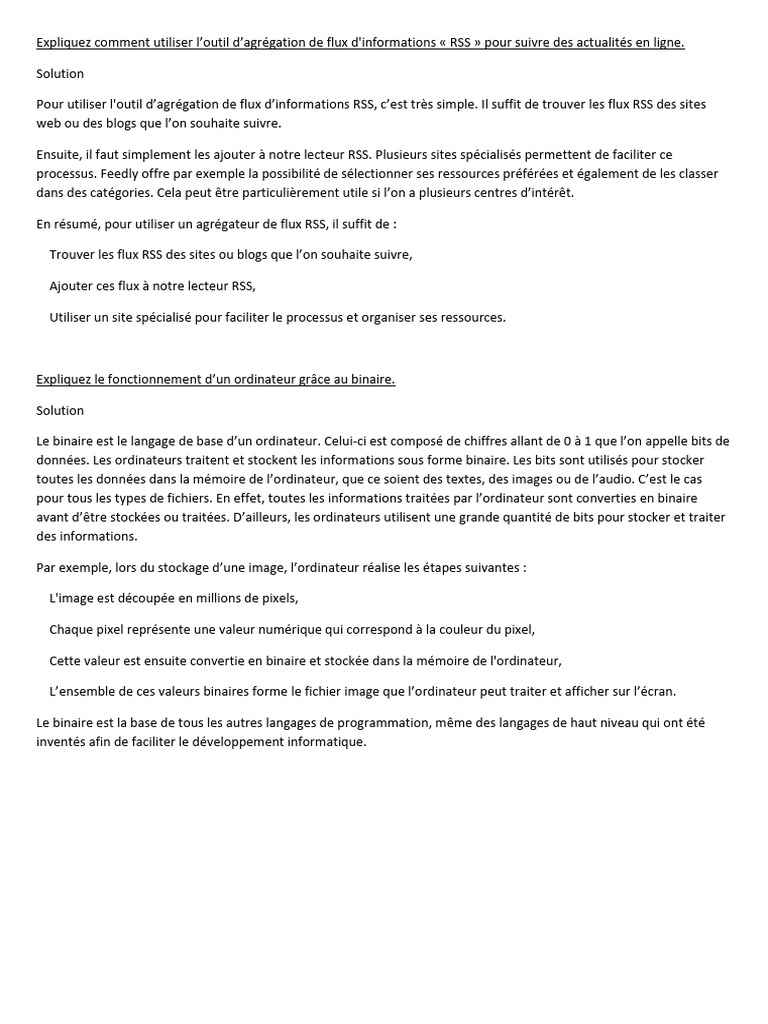 Expliquez comment utiliser l'outil d'agrégation de flux d'informations « RSS » pour suivre des actualités en ligne.

Solution

Pour utiliser l'outil d'agrégation de flux d'informations RSS, c'est très simple. Il suffit de trouver les flux RSS des sites web ou des blogs que l'on souhaite suivre.

Ensuite, il faut simplement les ajouter à notre lecteur RSS. Plusieurs sites spécialisés permettent de faciliter ce processus. Feedly offre par exemple la possibilité de sélectionner ses ressources préférées et également de les classer dans des catégories. Cela peut être particulièrement utile si l'on a plusieurs centres d'intérêt.

En résumé, pour utiliser un agrégateur de flux RSS, il suffit de :

Trouver les flux RSS des sites ou blogs que l'on souhaite suivre,

Ajouter ces flux à notre lecteur RSS,

Utiliser un site spécialisé pour faciliter le processus et organiser ses ressources.

Expliquez le fonctionnement d'un ordinateur grâce au binaire.

Solution

Le binaire est le langage de base d'un ordinateur. Celui-ci est composé de chiffres allant de 0 à 1 que l'on appelle bits de données. Les ordinateurs traitent et stockent les informations sous forme binaire. Les bits sont utilisés pour stocker toutes les données dans la mémoire de l'ordinateur, que ce soient des textes, des images ou de l'audio. C'est le cas pour tous les types de fichiers. En effet, toutes les informations traitées par l'ordinateur sont converties en binaire avant d'être stockées ou traitées. D'ailleurs, les ordinateurs utilisent une grande quantité de bits pour stocker et traiter des informations.

Par exemple, lors du stockage d'une image, l'ordinateur réalise les étapes suivantes :

L'image est découpée en millions de pixels,

Chaque pixel représente une valeur numérique qui correspond à la couleur du pixel,

Cette valeur est ensuite convertie en binaire et stockée dans la mémoire de l'ordinateur,

L'ensemble de ces valeurs binaires forme le fichier image que l'ordinateur peut traiter et afficher sur l'écran.

Le binaire est la base de tous les autres langages de programmation, même des langages de haut niveau qui ont été inventés afin de faciliter le développement informatique.